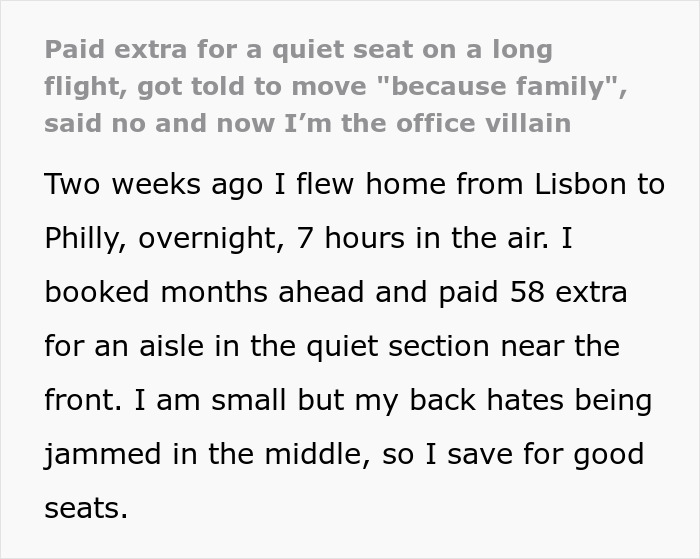 Paid extra for a quiet seat on a long flight, got told to move "because family", said no and now I’m the office villain

Two weeks ago I flew home from Lisbon to Philly, overnight, 7 hours in the air. I booked months ahead and paid 58 extra for an aisle in the quiet section near the front. I am small but my back hates being jammed in the middle, so I save for good seats.